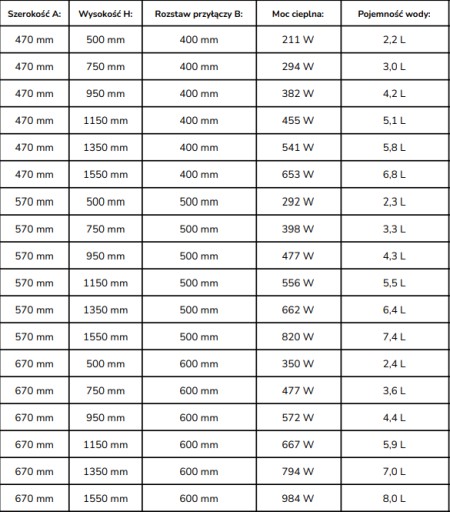 | Szerokość A: | Wysokość H: | Rozstaw przyłączy B: | Moc cieplna: | Pojemność wody: |
|---|---|---|---|---|
| 470 mm | 500 mm | 400 mm | 211 W | 2,2 L |
| 470 mm | 750 mm | 400 mm | 294 W | 3,0 L |
| 470 mm | 950 mm | 400 mm | 382 W | 4,2 L |
| 470 mm | 1150 mm | 400 mm | 455 W | 5,1 L |
| 470 mm | 1350 mm | 400 mm | 541 W | 5,8 L |
| 470 mm | 1550 mm | 400 mm | 653 W | 6,8 L |
| 570 mm | 500 mm | 500 mm | 292 W | 2,3 L |
| 570 mm | 750 mm | 500 mm | 398 W | 3,3 L |
| 570 mm | 950 mm | 500 mm | 477 W | 4,3 L |
| 570 mm | 1150 mm | 500 mm | 556 W | 5,5 L |
| 570 mm | 1350 mm | 500 mm | 662 W | 6,4 L |
| 570 mm | 1550 mm | 500 mm | 820 W | 7,4 L |
| 670 mm | 500 mm | 600 mm | 350 W | 2,4 L |
| 670 mm | 750 mm | 600 mm | 477 W | 3,6 L |
| 670 mm | 950 mm | 600 mm | 572 W | 4,4 L |
| 670 mm | 1150 mm | 600 mm | 667 W | 5,9 L |
| 670 mm | 1350 mm | 600 mm | 794 W | 7,0 L |
| 670 mm | 1550 mm | 600 mm | 984 W | 8,0 L |